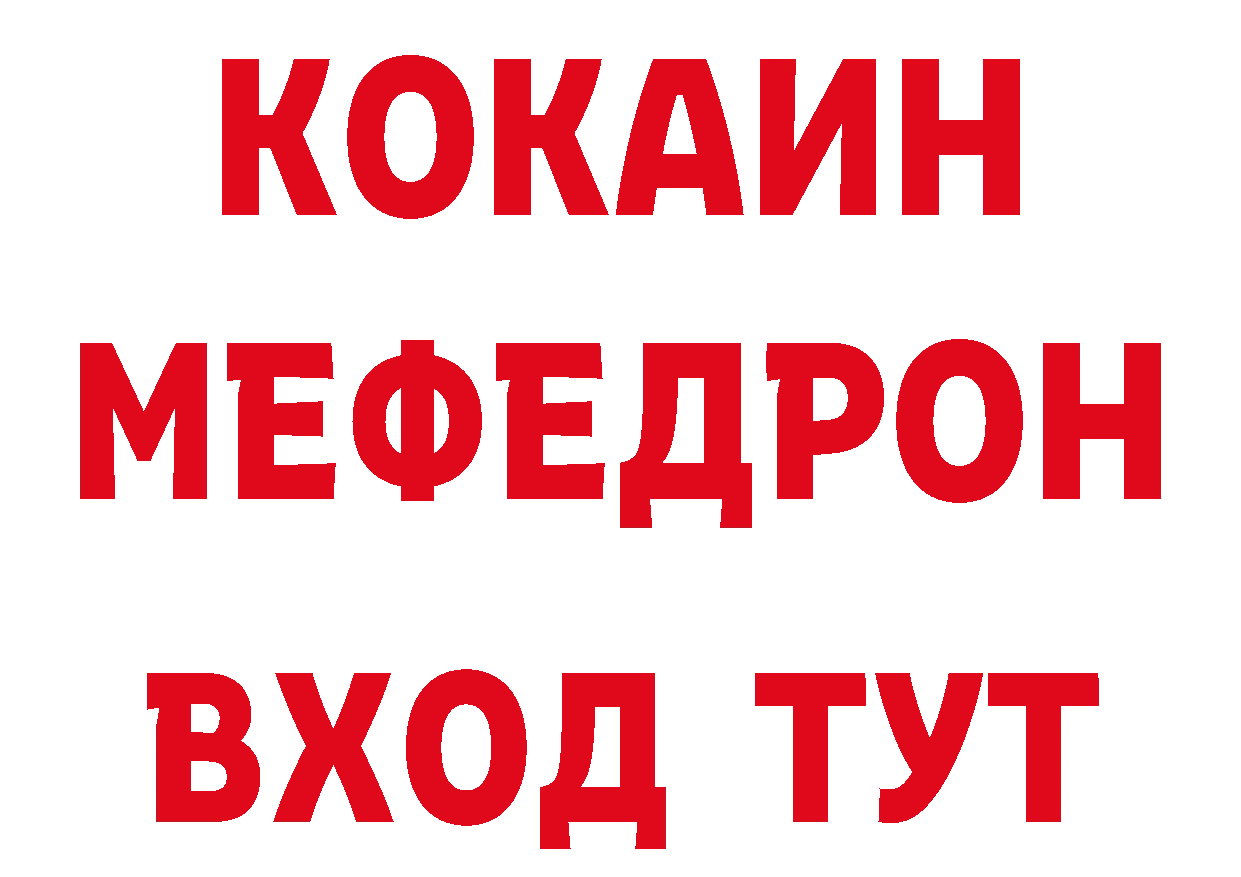 КОКАИН
МЕФЕДРОН
ВХОД ТУТ